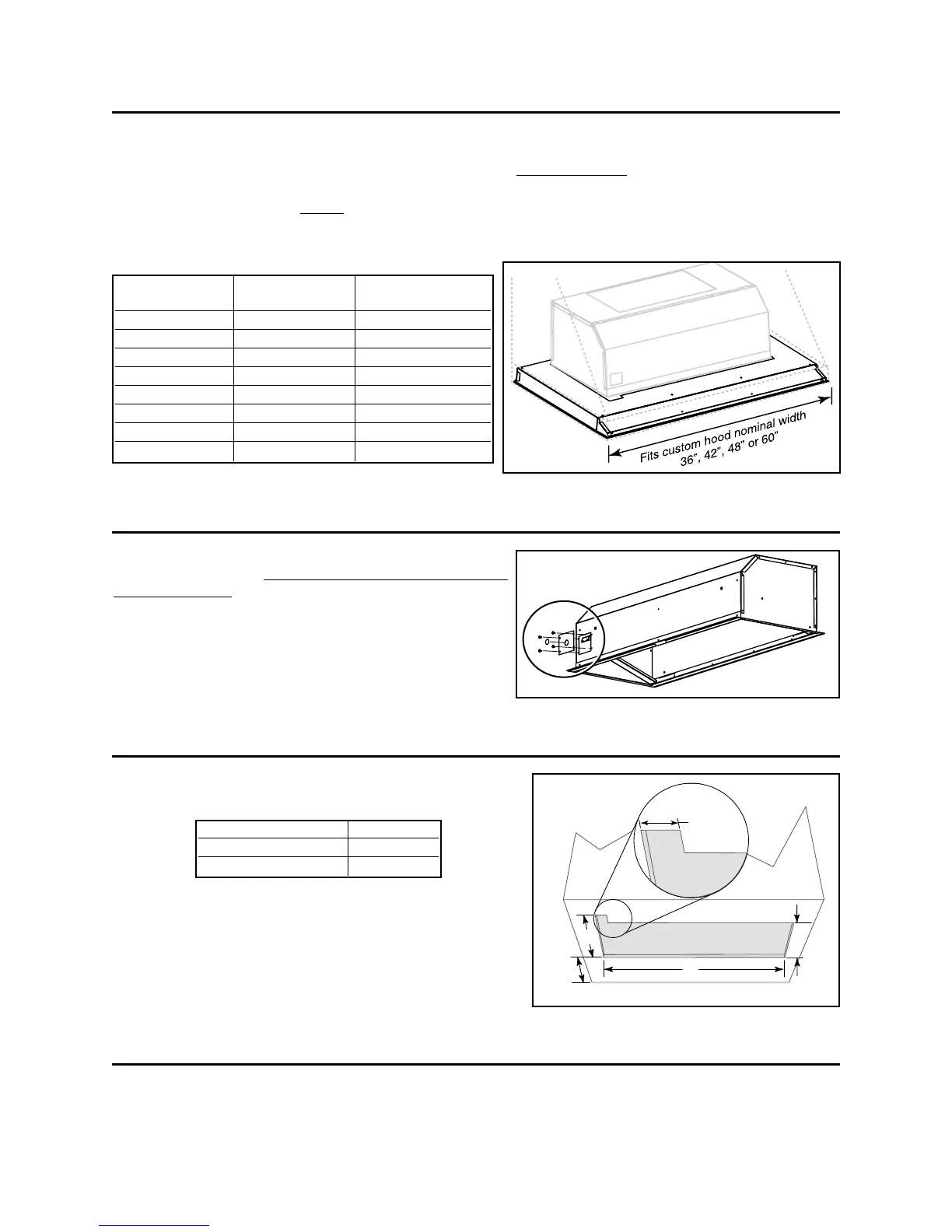 Fits custom hood nominal width 36", 42", 48" or 60"